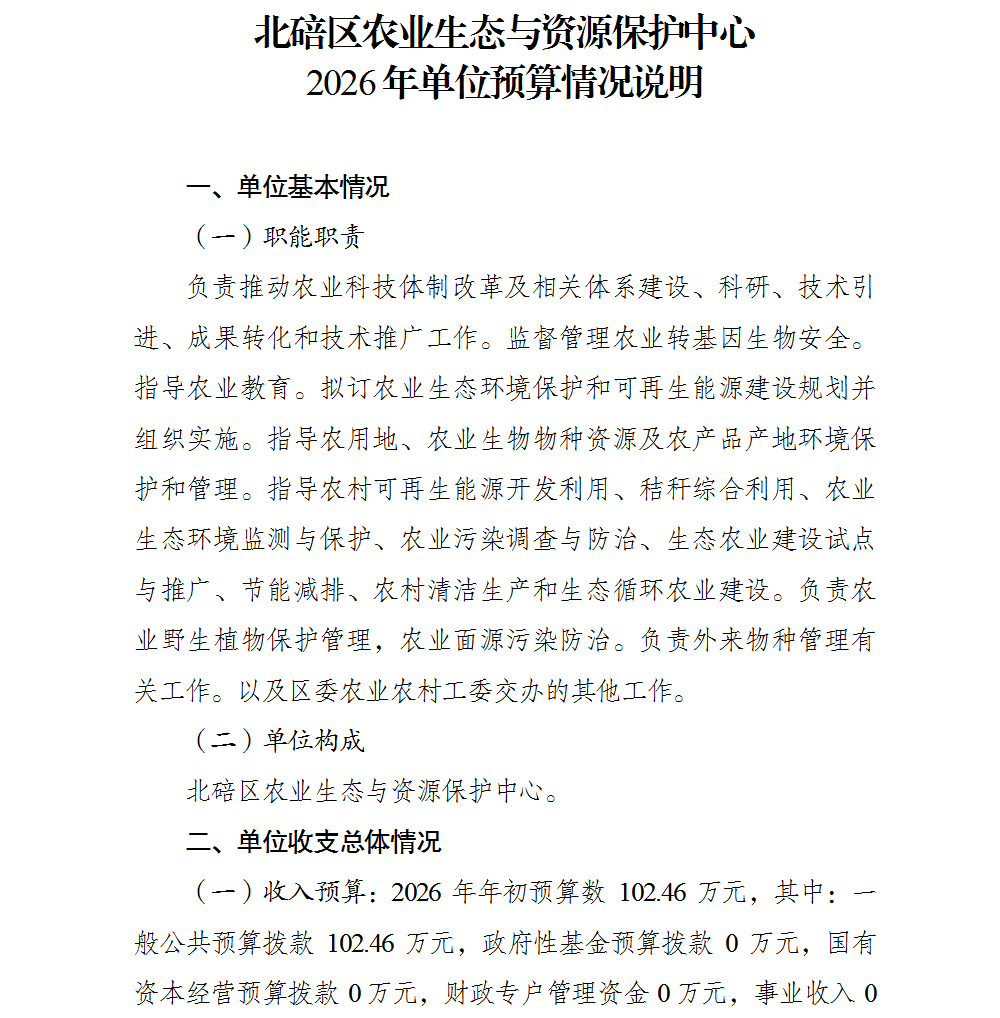 北碚区农业生态与资源保护中心
2026年单位预算情况说明

一、单位基本情况

（一）职能职责

负责推动农业科技体制改革及相关体系建设、科研、技术引进、成果转化和技术推广工作。监督管理农业转基因生物安全。指导农业教育。拟订农业生态环境保护和可再生能源建设规划并组织实施。指导农用地、农业生物物种资源及农产品产地环境保护和管理。指导农村可再生能源开发利用、秸秆综合利用、农业生态环境监测与保护、农业污染调查与防治、生态农业建设试点与推广、节能减排、农村清洁生产和生态循环农业建设。负责农业野生植物保护管理，农业面源污染防治。负责外来物种管理有关工作。以及区委农业农村工委交办的其他工作。

（二）单位构成

北碚区农业生态与资源保护中心。

二、单位收支总体情况

（一）收入预算：2026 年年初预算数 102.46 万元，其中：一般公共预算拨款 102.46 万元，政府性基金预算拨款 0 万元，国有资本经营预算拨款 0 万元，财政专户管理资金 0 万元，事业收入 0